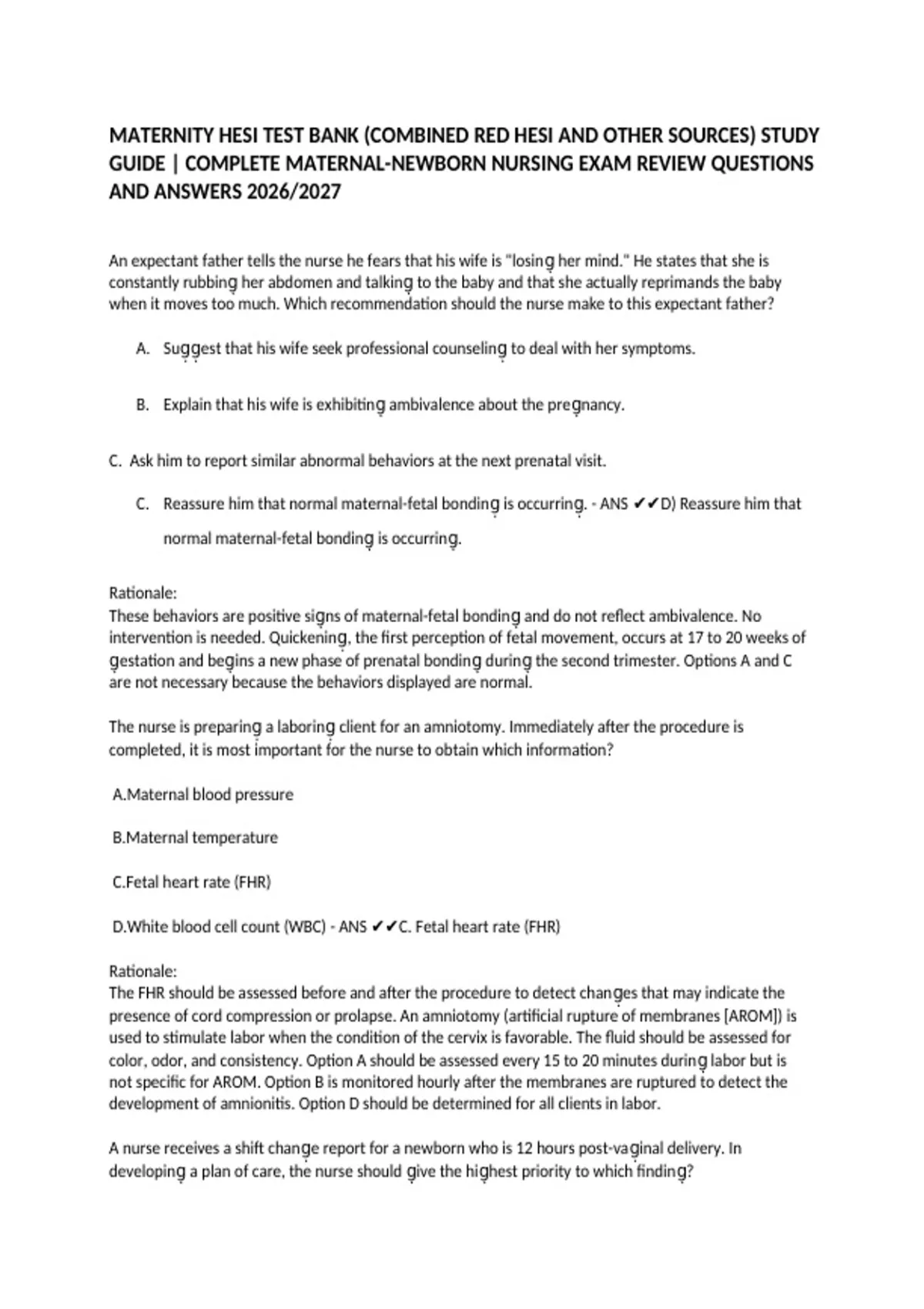 MATERNITY HESI TEST BANK (COMBINED RED HESI AND OTHER SOURCES) STUDY GUIDE | COMPLETE MATERNAL-NEWBORN NURSING EXAM REVIEW QUESTIONS AND ANSWERS 2026/2027

An expectant father tells the nurse he fears that his wife is "losing her mind." He states that she is constantly rubbing her abdomen and talking to the baby and that she actually reprimands the baby when it moves too much. Which recommendation should the nurse make to this expectant father?

A. Suggest that his wife seek professional counseling to deal with her symptoms.

B. Explain that his wife is exhibiting ambivalence about the pregnancy.

C. Ask him to report similar abnormal behaviors at the next prenatal visit.

C. Reassure him that normal maternal-fetal bonding is occurring. - ANS ✔✔D) Reassure him that normal maternal-fetal bonding is occurring.

Rationale:
These behaviors are positive signs of maternal-fetal bonding and do not reflect ambivalence. No intervention is needed. Quickening, the first perception of fetal movement, occurs at 17 to 20 weeks of gestation and begins a new phase of prenatal bonding during the second trimester. Options A and C are not necessary because the behaviors displayed are normal.

The nurse is preparing a laboring client for an amniotomy. Immediately after the procedure is completed, it is most important for the nurse to obtain which information?

A.Maternal blood pressure

B.Maternal temperature

C.Fetal heart rate (FHR)

D.White blood cell count (WBC) - ANS ✔✔C. Fetal heart rate (FHR)

Rationale:
The FHR should be assessed before and after the procedure to detect changes that may indicate the presence of cord compression or prolapse. An amniotomy (artificial rupture of membranes [AROM]) is used to stimulate labor when the condition of the cervix is favorable. The fluid should be assessed for color, odor, and consistency. Option A should be assessed every 15 to 20 minutes during labor but is not specific for AROM. Option B is monitored hourly after the membranes are ruptured to detect the development of amnionitis. Option D should be determined for all clients in labor.

A nurse receives a shift change report for a newborn who is 12 hours post-vaginal delivery. In developing a plan of care, the nurse should give the highest priority to which finding?